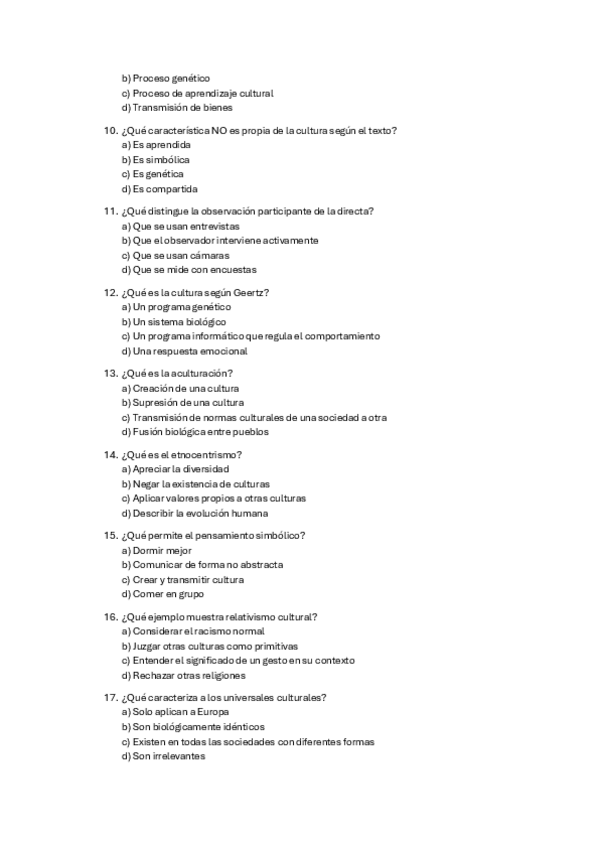 b) Proceso genético
c) Proceso de aprendizaje cultural
d) Transmisión de bienes

10. ¿Qué característica NO es propia de la cultura según el texto?
a) Es aprendida
b) Es simbólica
c) Es genética
d) Es compartida

11. ¿Qué distingue la observación participante de la directa?
a) Que se usan entrevistas
b) Que el observador interviene activamente
c) Que se usan cámaras
d) Que se mide con encuestas

12. ¿Qué es la cultura según Geertz?
a) Un programa genético
b) Un sistema biológico
c) Un programa informático que regula el comportamiento
d) Una respuesta emocional

13. ¿Qué es la aculturación?
a) Creación de una cultura
b) Supresión de una cultura
c) Transmisión de normas culturales de una sociedad a otra
d) Fusión biológica entre pueblos

14. ¿Qué es el etnocentrismo?
a) Apreciar la diversidad
b) Negar la existencia de culturas
c) Aplicar valores propios a otras culturas
d) Describir la evolución humana

15. ¿Qué permite el pensamiento simbólico?
a) Dormir mejor
b) Comunicar de forma no abstracta
c) Crear y transmitir cultura
d) Comer en grupo

16. ¿Qué ejemplo muestra relativismo cultural?
a) Considerar el racismo normal
b) Juzgar otras culturas como primitivas
c) Entender el significado de un gesto en su contexto
d) Rechazar otras religiones

17. ¿Qué caracteriza a los universales culturales?
a) Solo aplican a Europa
b) Son biológicamente idénticos
c) Existen en todas las sociedades con diferentes formas
d) Son irrelevantes